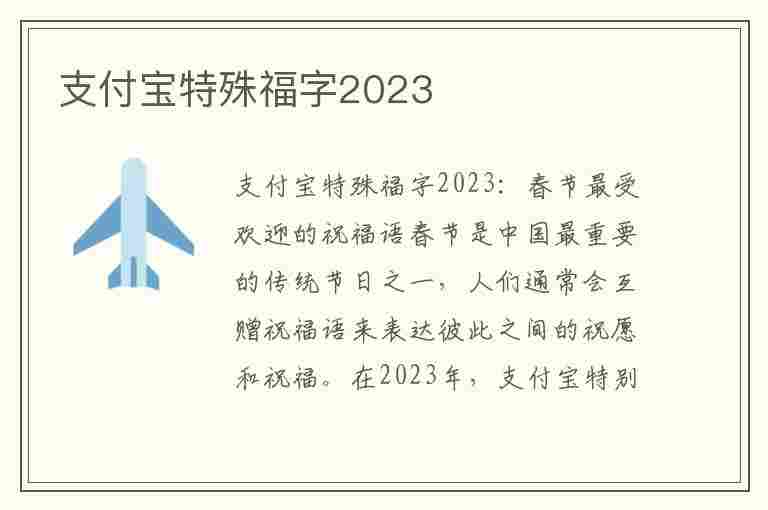 支付宝特殊福字2023

支付宝特殊福字2023：春节最受欢迎的祝福语春节是中国最重要的传统节日之一，人们通常会互赠祝福语来表达彼此之间的祝愿和祝福。在2023年，支付宝特别